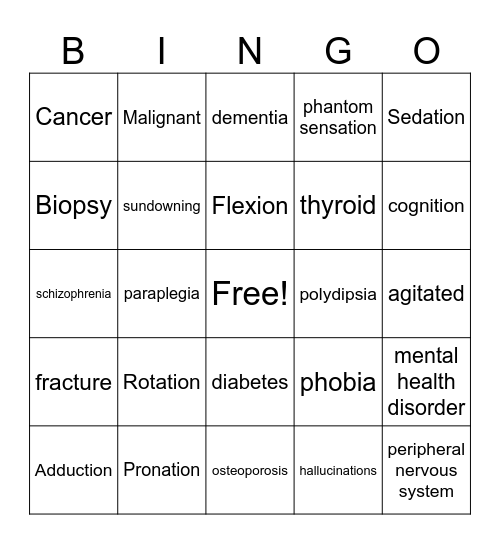 | B | I | N | G | O |
|---|---|---|---|---|
| Cancer | Malignant | dementia | phantom sensation | Sedation |
| Biopsy | sundowning | Flexion | thyroid | cognition |
| schizophrenia | paraplegia | Free! | polydipsia | agitated |
| fracture | Rotation | diabetes | phobia | mental health disorder |
| Adduction | Pronation | osteoporosis | hallucinations | peripheral nervous system |